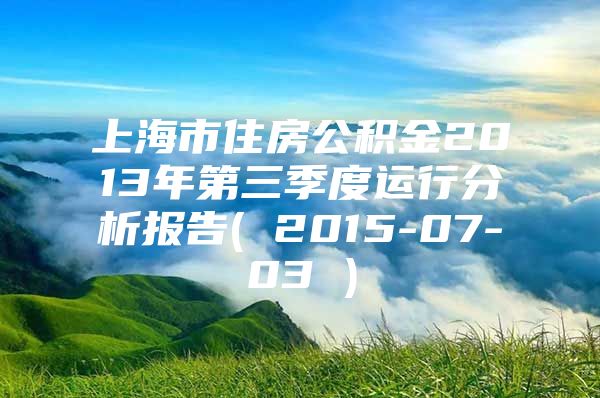 上海市住房公积金2013年第三季度运行分析报告( 2015-07-03 )